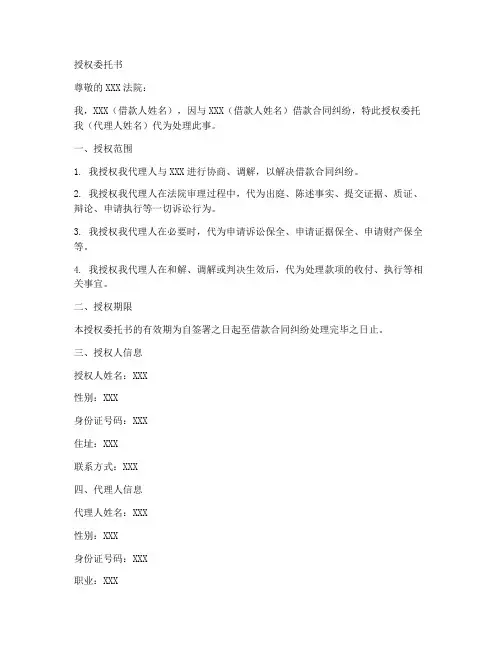 授权委托书

尊敬的 XXX 法院：

我，XXX（借款人姓名），因与 XXX（借款人姓名）借款合同纠纷，特此授权委托我（代理人姓名）代为处理此事。

一、授权范围

1. 我授权我代理人与 XXX 进行协商、调解，以解决借款合同纠纷。

2. 我授权我代理人在法院审理过程中，代为出庭、陈述事实、提交证据、质证、辩论、申请执行等一切诉讼行为。

3. 我授权我代理人在必要时，代为申请诉讼保全、申请证据保全、申请财产保全等。

4. 我授权我代理人在和解、调解或判决生效后，代为处理款项的收付、执行等相关事宜。

二、授权期限

本授权委托书的有效期为自签署之日起至借款合同纠纷处理完毕之日止。

三、授权人信息

授权人姓名：XXX

性别：XXX

身份证号码：XXX

住址：XXX

联系方式：XXX

四、代理人信息

代理人姓名：XXX

性别：XXX

身份证号码：XXX

职业：XXX